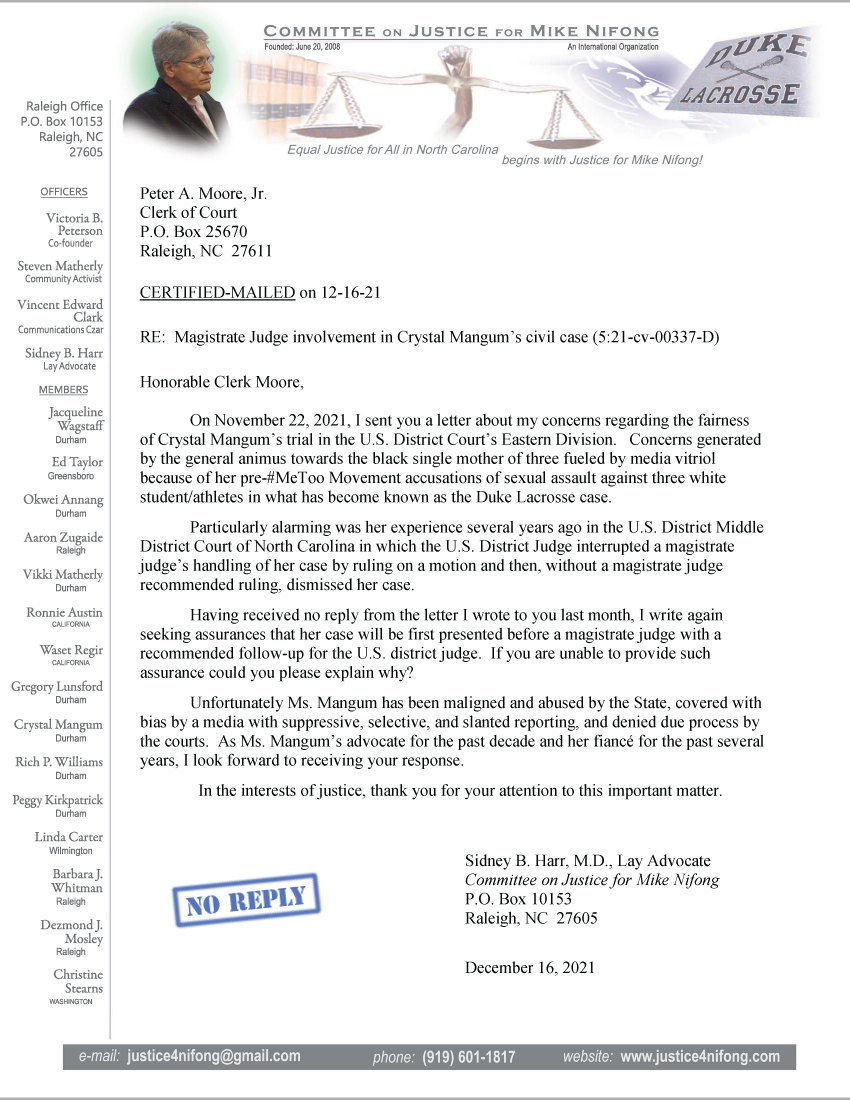 COMMITTEE ON JUSTICE FOR MIKE NIFONG
Founded: June 20, 2008
An International Organization

DUKE LACROSSE

Equal Justice for All in North Carolina begins with Justice for Mike Nifong!

Raleigh Office
P.O. Box 10153
Raleigh, NC
27605

OFFICERS

Victoria B. Peterson
Co-founder

Steven Matherly
Community Activist

Vincent Edward Clark
Communications Czar

Sidney B. Harr
Lay Advocate

MEMBERS

Jacqueline Wagstaff
Durham

Ed Taylor
Greensboro

Okwei Annang
Durham

Aaron Zugaide
Raleigh

Vikki Matherly
Durham

Ronnie Austin
CALIFORNIA

Waset Regir
CALIFORNIA

Gregory Lunsford
Durham

Crystal Mangum
Durham

Rich P. Williams
Durham

Peggy Kirkpatrick
Durham

Linda Carter
Wilmington

Barbara J. Whitman
Raleigh

Dezmond J. Mosley
Raleigh

Christine Stearns
WASHINGTON

Peter A. Moore, Jr.
Clerk of Court
P.O. Box 25670
Raleigh, NC 27611

CERTIFIED-MAILED on 12-16-21

RE: Magistrate Judge involvement in Crystal Mangum's civil case (5:21-cv-00337-D)

Honorable Clerk Moore,

On November 22, 2021, I sent you a letter about my concerns regarding the fairness of Crystal Mangum's trial in the U.S. District Court's Eastern Division. Concerns generated by the general animus towards the black single mother of three fueled by media vitriol because of her pre-#MeToo Movement accusations of sexual assault against three white student/athletes in what has become known as the Duke Lacrosse case.

Particularly alarming was her experience several years ago in the U.S. District Middle District Court of North Carolina in which the U.S. District Judge interrupted a magistrate judge's handling of her case by ruling on a motion and then, without a magistrate judge recommended ruling, dismissed her case.

Having received no reply from the letter I wrote to you last month, I write again seeking assurances that her case will be first presented before a magistrate judge with a recommended follow-up for the U.S. district judge. If you are unable to provide such assurance could you please explain why?

Unfortunately Ms. Mangum has been maligned and abused by the State, covered with bias by a media with suppressive, selective, and slanted reporting, and denied due process by the courts. As Ms. Mangum's advocate for the past decade and her fiancé for the past several years, I look forward to receiving your response.

In the interests of justice, thank you for your attention to this important matter.

NO REPLY

Sidney B. Harr, M.D., Lay Advocate
Committee on Justice for Mike Nifong
P.O. Box 10153
Raleigh, NC 27605

December 16, 2021

e-mail: justice4nifong@gmail.com phone: (919) 601-1817 website: www.justice4nifong.com